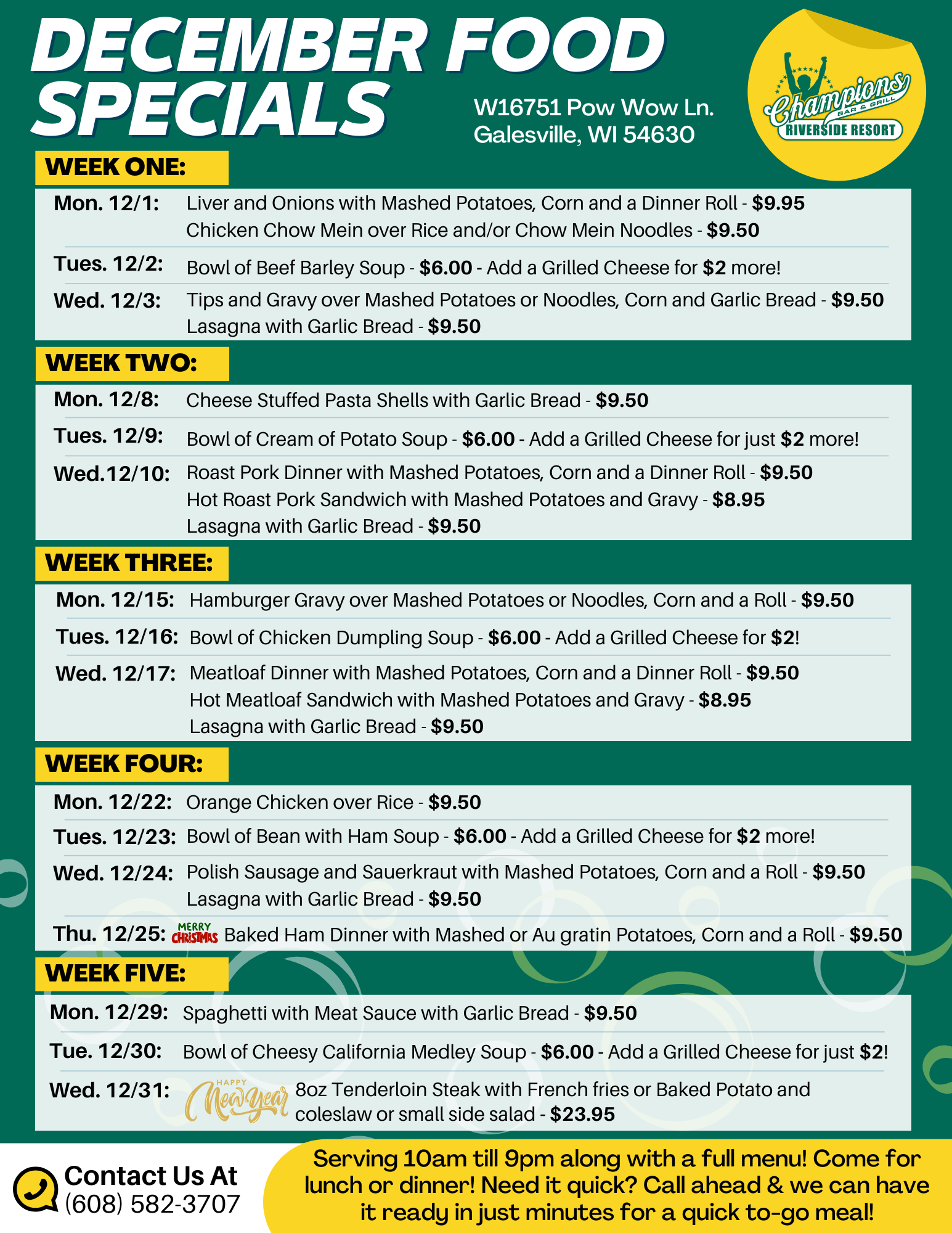 DECEMBER FOOD SPECIALS

W16751 Pow Wow Ln.
Galesville, WI 54630

Champions BAR & GRILL
RIVERSIDE RESORT

WEEK ONE:

Mon. 12/1: Liver and Onions with Mashed Potatoes, Corn and a Dinner Roll - $9.95
Chicken Chow Mein over Rice and/or Chow Mein Noodles - $9.50

Tues. 12/2: Bowl of Beef Barley Soup - $6.00 - Add a Grilled Cheese for $2 more!

Wed. 12/3: Tips and Gravy over Mashed Potatoes or Noodles, Corn and Garlic Bread - $9.50
Lasagna with Garlic Bread - $9.50

WEEK TWO:

Mon. 12/8: Cheese Stuffed Pasta Shells with Garlic Bread - $9.50

Tues. 12/9: Bowl of Cream of Potato Soup - $6.00 - Add a Grilled Cheese for just $2 more!

Wed.12/10: Roast Pork Dinner with Mashed Potatoes, Corn and a Dinner Roll - $9.50
Hot Roast Pork Sandwich with Mashed Potatoes and Gravy - $8.95
Lasagna with Garlic Bread - $9.50

WEEK THREE:

Mon. 12/15: Hamburger Gravy over Mashed Potatoes or Noodles, Corn and a Roll - $9.50

Tues. 12/16: Bowl of Chicken Dumpling Soup - $6.00 - Add a Grilled Cheese for $2!

Wed. 12/17: Meatloaf Dinner with Mashed Potatoes, Corn and a Dinner Roll - $9.50
Hot Meatloaf Sandwich with Mashed Potatoes and Gravy - $8.95
Lasagna with Garlic Bread - $9.50

WEEK FOUR:

Mon. 12/22: Orange Chicken over Rice - $9.50

Tues. 12/23: Bowl of Bean with Ham Soup - $6.00 - Add a Grilled Cheese for $2 more!

Wed. 12/24: Polish Sausage and Sauerkraut with Mashed Potatoes, Corn and a Roll - $9.50
Lasagna with Garlic Bread - $9.50

Thu. 12/25: MERRY CHRISTMAS Baked Ham Dinner with Mashed or Au gratin Potatoes, Corn and a Roll - $9.50

WEEK FIVE:

Mon. 12/29: Spaghetti with Meat Sauce with Garlic Bread - $9.50

Tue. 12/30: Bowl of Cheesy California Medley Soup - $6.00 - Add a Grilled Cheese for just $2!

Wed. 12/31: HAPPY New Year 8oz Tenderloin Steak with French fries or Baked Potato and coleslaw or small side salad - $23.95

Contact Us At
(608) 582-3707

Serving 10am till 9pm along with a full menu! Come for lunch or dinner! Need it quick? Call ahead & we can have it ready in just minutes for a quick to-go meal!